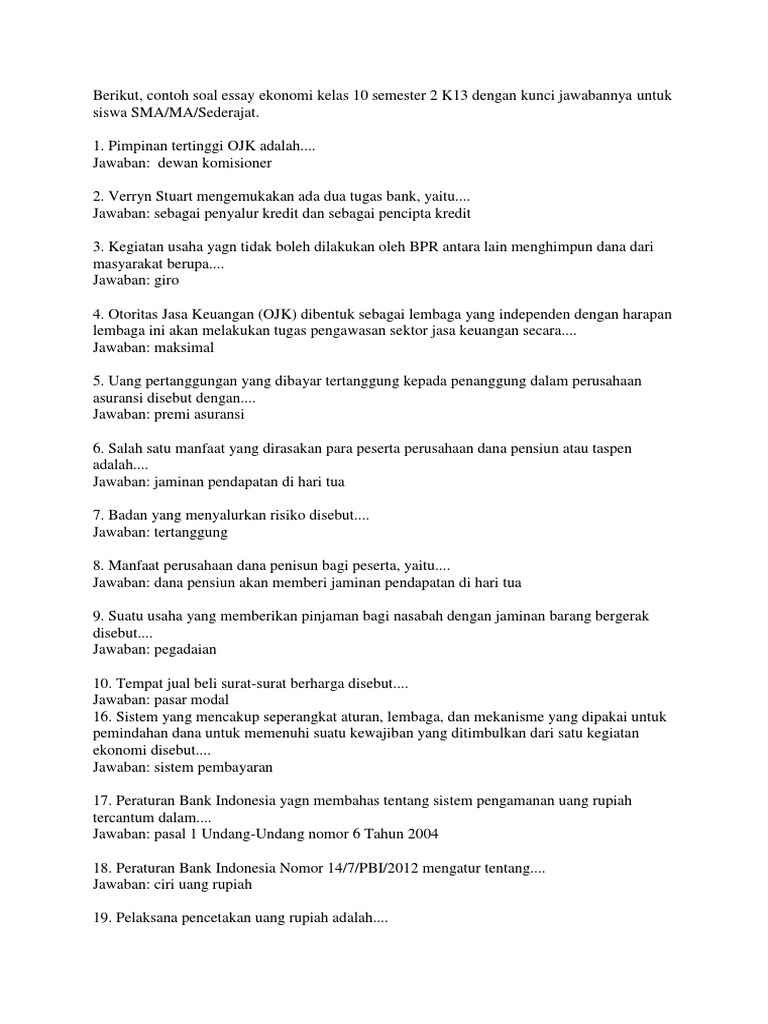 Berikut, contoh soal essay ekonomi kelas 10 semester 2 K13 dengan kunci jawabannya untuk siswa SMA/MA/Sederajat.

1. Pimpinan tertinggi OJK adalah....
Jawaban: dewan komisioner

2. Verryn Stuart mengemukakan ada dua tugas bank, yaitu....
Jawaban: sebagai penyalur kredit dan sebagai pencipta kredit

3. Kegiatan usaha yagn tidak boleh dilakukan oleh BPR antara lain menghimpun dana dari masyarakat berupa....
Jawaban: giro

4. Otoritas Jasa Keuangan (OJK) dibentuk sebagai lembaga yang independen dengan harapan lembaga ini akan melakukan tugas pengawasan sektor jasa keuangan secara....
Jawaban: maksimal

5. Uang pertanggungan yang dibayar tertanggung kepada penanggung dalam perusahaan asuransi disebut dengan....
Jawaban: premi asuransi

6. Salah satu manfaat yang dirasakan para peserta perusahaan dana pensiun atau taspen adalah....
Jawaban: jaminan pendapatan di hari tua

7. Badan yang menyalurkan risiko disebut....
Jawaban: tertanggung

8. Manfaat perusahaan dana penisun bagi peserta, yaitu....
Jawaban: dana pensiun akan memberi jaminan pendapatan di hari tua

9. Suatu usaha yang memberikan pinjaman bagi nasabah dengan jaminan barang bergerak disebut....
Jawaban: pegadaian

10. Tempat jual beli surat-surat berharga disebut....
Jawaban: pasar modal
16. Sistem yang mencakup seperangkat aturan, lembaga, dan mekanisme yang dipakai untuk pemindahan dana untuk memenuhi suatu kewajiban yang ditimbulkan dari satu kegiatan ekonomi disebut....
Jawaban: sistem pembayaran

17. Peraturan Bank Indonesia yagn membahas tentang sistem pengamanan uang rupiah tercantum dalam....
Jawaban: pasal 1 Undang-Undang nomor 6 Tahun 2004

18. Peraturan Bank Indonesia Nomor 14/7/PBI/2012 mengatur tentang....
Jawaban: ciri uang rupiah

19. Pelaksana pencetakan uang rupiah adalah....